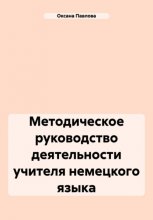 Оксана Павлова

Методическое руководство деятельности учителя немецкого языка